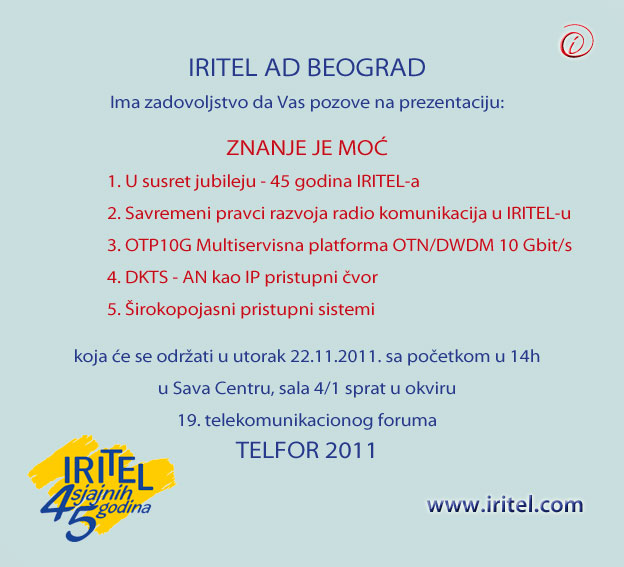 IRITEL AD BEOGRAD

Ima zadovoljstvo da Vas pozove na prezentaciju:

ZNANJE JE MOĆ

1. U susret jubileju - 45 godina IRITEL-a

2. Savremeni pravci razvoja radio komunikacija u IRITEL-u

3. OTP10G Multiservisna platforma OTN/DWDM 10 Gbit/s

4. DKTS - AN kao IP pristupni čvor

5. Širokopojasni pristupni sistemi

koja će se održati u utorak 22.11.2011. sa početkom u 14h

u Sava Centru, sala 4/1 sprat u okviru

19. telekomunikacionog foruma

TELFOR 2011

IRITEL
45 sjajnih godina

www.iritel.com